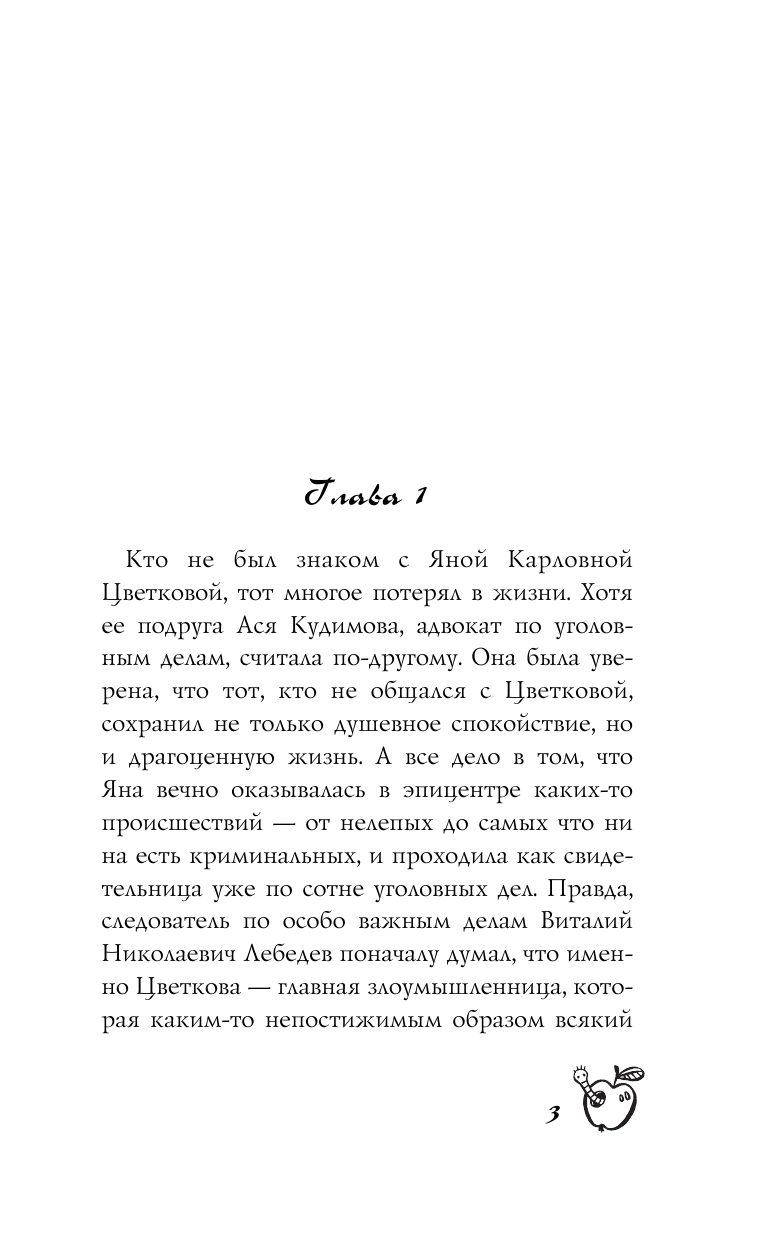 Глава 1

Кто не был знаком с Яной Карловной Цветковой, тот многое потерял в жизни. Хотя ее подруга Ася Кудимова, адвокат по уголовным делам, считала по-другому. Она была уверена, что тот, кто не общался с Цветковой, сохранил не только душевное спокойствие, но и драгоценную жизнь. А все дело в том, что Яна вечно оказывалась в эпицентре каких-то происшествий — от нелепых до самых что ни на есть криминальных, и проходила как свидетельница уже по сотне уголовных дел. Правда, следователь по особо важным делам Виталий Николаевич Лебедев поначалу думал, что именно Цветкова — главная злоумышленница, которая каким-то непостижимым образом всякий

3